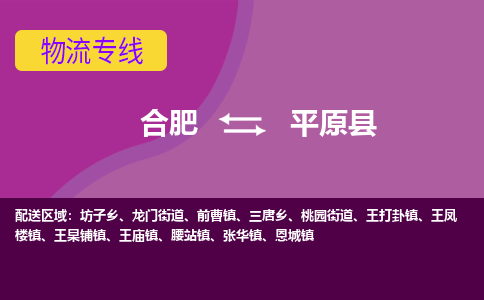 物流专线

合肥 平原县

配送区域：坊子乡、龙门街道、前曹镇、三唐乡、桃园街道、王打卦镇、王凤楼镇、王杲铺镇、王庙镇、腰站镇、张华镇、恩城镇